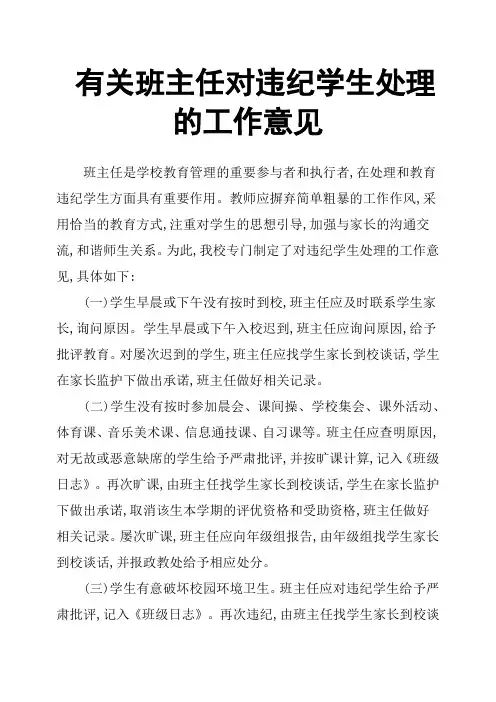 有关班主任对违纪学生处理的工作意见

班主任是学校教育管理的重要参与者和执行者，在处理和教育违纪学生方面具有重要作用。教师应摒弃简单粗暴的工作作风，采用恰当的教育方式，注重对学生的思想引导，加强与家长的沟通交流，和谐师生关系。为此，我校专门制定了对违纪学生处理的工作意见，具体如下：

（一）学生早晨或下午没有按时到校，班主任应及时联系学生家长，询问原因。学生早晨或下午入校迟到，班主任应询问原因，给予批评教育。对屡次迟到的学生，班主任应找学生家长到校谈话，学生在家长监护下做出承诺，班主任做好相关记录。

（二）学生没有按时参加晨会、课间操、学校集会、课外活动、体育课、音乐美术课、信息通技课、自习课等。班主任应查明原因，对无故或恶意缺席的学生给予严肃批评，并按旷课计算，记入《班级日志》。再次旷课，由班主任找学生家长到校谈话，学生在家长监护下做出承诺，取消该生本学期的评优资格和受助资格，班主任做好相关记录。屡次旷课，班主任应向年级组报告，由年级组找学生家长到校谈话，并报政教处给予相应处分。

（三）学生有意破坏校园环境卫生。班主任应对违纪学生给予严肃批评，记入《班级日志》。再次违纪，由班主任找学生家长到校谈